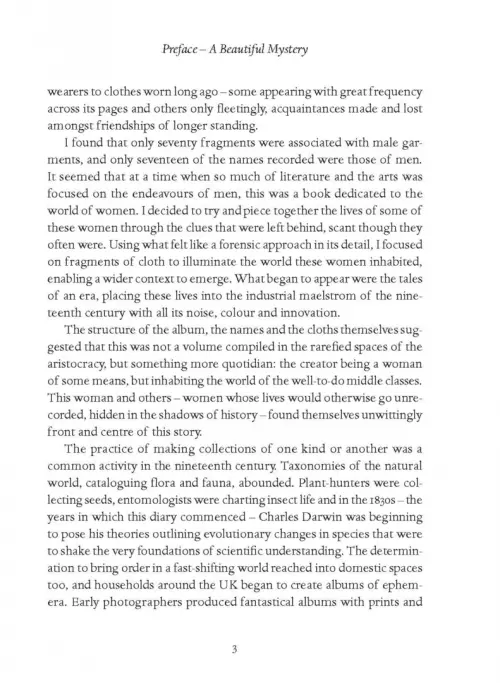 Preface – A Beautiful Mystery

wearers to clothes worn long ago – some appearing with great frequency across its pages and others only fleetingly, acquaintances made and lost amongst friendships of longer standing.

I found that only seventy fragments were associated with male garments, and only seventeen of the names recorded were those of men. It seemed that at a time when so much of literature and the arts was focused on the endeavours of men, this was a book dedicated to the world of women. I decided to try and piece together the lives of some of these women through the clues that were left behind, scant though they often were. Using what felt like a forensic approach in its detail, I focused on fragments of cloth to illuminate the world these women inhabited, enabling a wider context to emerge. What began to appear were the tales of an era, placing these lives into the industrial maelstrom of the nineteenth century with all its noise, colour and innovation.

The structure of the album, the names and the cloths themselves suggested that this was not a volume compiled in the rarefied spaces of the aristocracy, but something more quotidian: the creator being a woman of some means, but inhabiting the world of the well-to-do middle classes. This woman and others – women whose lives would otherwise go unrecorded, hidden in the shadows of history – found themselves unwittingly front and centre of this story.

The practice of making collections of one kind or another was a common activity in the nineteenth century. Taxonomies of the natural world, cataloguing flora and fauna, abounded. Plant-hunters were collecting seeds, entomologists were charting insect life and in the 1830s – the years in which this diary commenced – Charles Darwin was beginning to pose his theories outlining evolutionary changes in species that were to shake the very foundations of scientific understanding. The determination to bring order in a fast-shifting world reached into domestic spaces too, and households around the UK began to create albums of ephemera. Early photographers produced fantastical albums with prints and

3